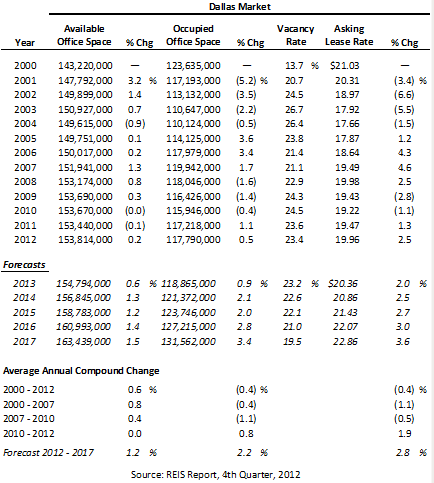 Dallas Market

| Year | Available Office Space | % Chg | Occupied Office Space | % Chg | Vacancy Rate | Asking Lease Rate | % Chg |
|---|---|---|---|---|---|---|---|
| 2000 | 143,220,000 | — | 123,635,000 | — | 13.7 % | $21.03 | — |
| 2001 | 147,792,000 | 3.2 % | 117,193,000 | (5.2) % | 20.7 | 20.31 | (3.4) % |
| 2002 | 149,899,000 | 1.4 | 113,132,000 | (3.5) | 24.5 | 18.97 | (6.6) |
| 2003 | 150,927,000 | 0.7 | 110,647,000 | (2.2) | 26.7 | 17.92 | (5.5) |
| 2004 | 149,615,000 | (0.9) | 110,124,000 | (0.5) | 26.4 | 17.66 | (1.5) |
| 2005 | 149,751,000 | 0.1 | 114,125,000 | 3.6 | 23.8 | 17.87 | 1.2 |
| 2006 | 150,017,000 | 0.2 | 117,979,000 | 3.4 | 21.4 | 18.64 | 4.3 |
| 2007 | 151,941,000 | 1.3 | 119,942,000 | 1.7 | 21.1 | 19.49 | 4.6 |
| 2008 | 153,174,000 | 0.8 | 118,046,000 | (1.6) | 22.9 | 19.98 | 2.5 |
| 2009 | 153,690,000 | 0.3 | 116,426,000 | (1.4) | 24.3 | 19.43 | (2.8) |
| 2010 | 153,670,000 | (0.0) | 115,946,000 | (0.4) | 24.5 | 19.22 | (1.1) |
| 2011 | 153,440,000 | (0.1) | 117,218,000 | 1.1 | 23.6 | 19.47 | 1.3 |
| 2012 | 153,814,000 | 0.2 | 117,790,000 | 0.5 | 23.4 | 19.96 | 2.5 |
| Forecasts | | | | | | | |
| 2013 | 154,794,000 | 0.6 % | 118,865,000 | 0.9 % | 23.2 % | $20.36 | 2.0 % |
| 2014 | 156,845,000 | 1.3 | 121,372,000 | 2.1 | 22.6 | 20.86 | 2.5 |
| 2015 | 158,783,000 | 1.2 | 123,746,000 | 2.0 | 22.1 | 21.43 | 2.7 |
| 2016 | 160,993,000 | 1.4 | 127,215,000 | 2.8 | 21.0 | 22.07 | 3.0 |
| 2017 | 163,439,000 | 1.5 | 131,562,000 | 3.4 | 19.5 | 22.86 | 3.6 |
| Average Annual Compound Change | | | | | | | |
| 2000 - 2012 | | 0.6 % | | (0.4) % | | | (0.4) % |
| 2000 - 2007 | | 0.8 | | (0.4) | | | (1.1) |
| 2007 - 2010 | | 0.4 | | (1.1) | | | (0.5) |
| 2010 - 2012 | | 0.0 | | 0.8 | | | 1.9 |
| Forecast 2012 - 2017 | | 1.2 % | | 2.2 % | | | 2.8 % |

Source: REIS Report, 4th Quarter, 2012